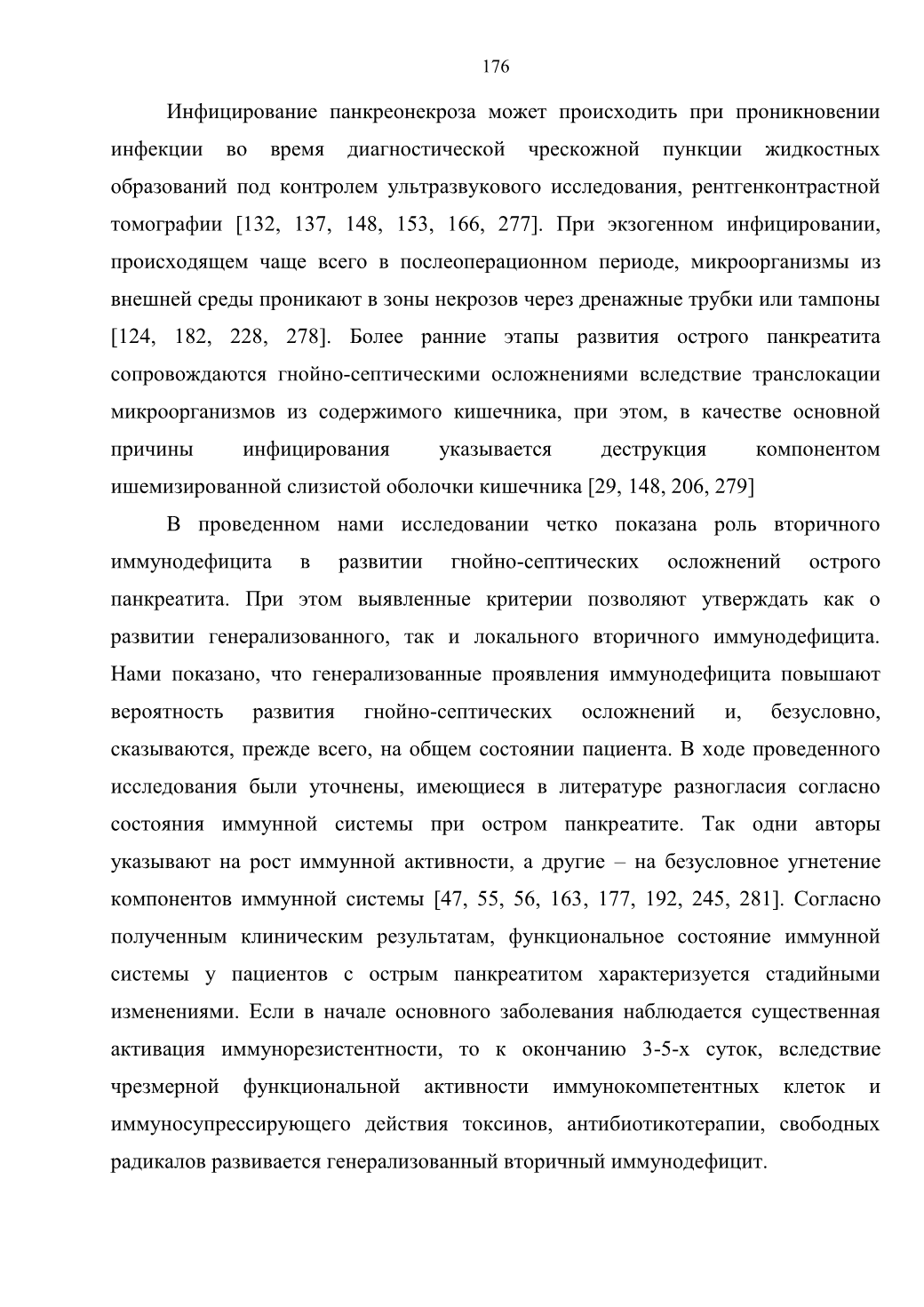 176

Инфицирование панкреонекроза может происходить при проникновении инфекции во время диагностической чрескожной пункции жидкостных образований под контролем ультразвукового исследования, рентгенконтрастной томографии [132, 137, 148, 153, 166, 277]. При экзогенном инфицировании, происходящем чаще всего в послеоперационном периоде, микроорганизмы из внешней среды проникают в зоны некрозов через дренажные трубки или тампоны [124, 182, 228, 278]. Более ранние этапы развития острого панкреатита сопровождаются гнойно-септическими осложнениями вследствие транслокации микроорганизмов из содержимого кишечника, при этом, в качестве основной причины инфицирования указывается деструкция компонентом ишемизированной слизистой оболочки кишечника [29, 148, 206, 279]

В проведенном нами исследовании четко показана роль вторичного иммунодефицита в развитии гнойно-септических осложнений острого панкреатита. При этом выявленные критерии позволяют утверждать как о развитии генерализованного, так и локального вторичного иммунодефицита. Нами показано, что генерализованные проявления иммунодефицита повышают вероятность развития гнойно-септических осложнений и, безусловно, сказываются, прежде всего, на общем состоянии пациента. В ходе проведенного исследования были уточнены, имеющиеся в литературе разногласия согласно состояния иммунной системы при остром панкреатите. Так одни авторы указывают на рост иммунной активности, а другие – на безусловное угнетение компонентов иммунной системы [47, 55, 56, 163, 177, 192, 245, 281]. Согласно полученным клиническим результатам, функциональное состояние иммунной системы у пациентов с острым панкреатитом характеризуется стадийными изменениями. Если в начале основного заболевания наблюдается существенная активация иммунорезистентности, то к окончанию 3-5-х суток, вследствие чрезмерной функциональной активности иммунокомпетентных клеток и иммуносупрессирующего действия токсинов, антибиотикотерапии, свободных радикалов развивается генерализованный вторичный иммунодефицит.